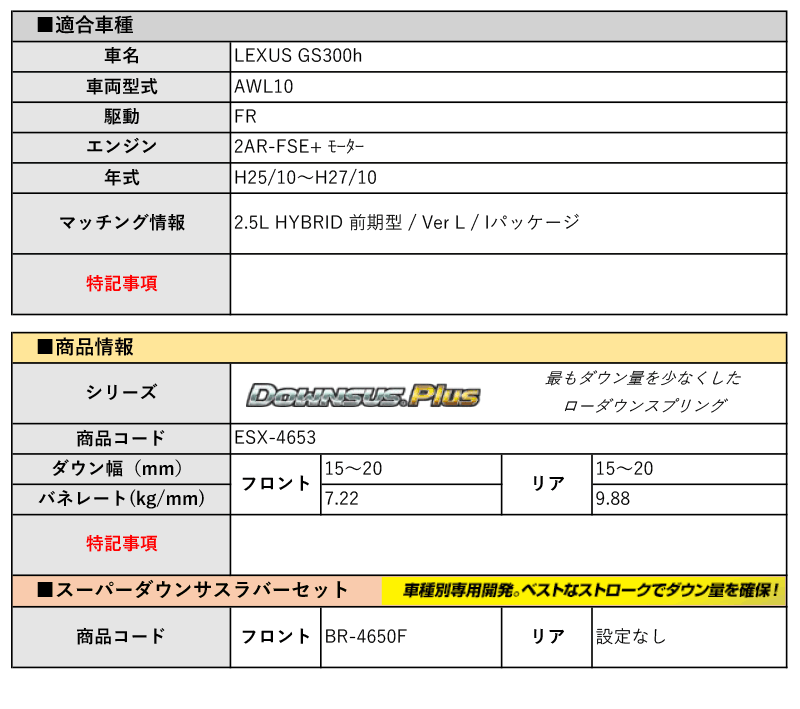 ■適合車種

| 車名 | LEXUS GS300h |
|---|---|
| 車両型式 | AWL10 |
| 駆動 | FR |
| エンジン | 2AR-FSE+ ﾓｰﾀｰ |
| 年式 | H25/10～H27/10 |
| マッチング情報 | 2.5L HYBRID 前期型 / Ver L / Iパッケージ |
| 特記事項 | |

■商品情報

| シリーズ | DOWNSUS.Plus 最もダウン量を少なくした ローダウンスプリング | | | |
|---|---|---|---|---|
| 商品コード | ESX-4653 | | | |
| ダウン幅（mm） | フロント | 15～20 | リア | 15～20 |
| バネレート(kg/mm) | フロント | 7.22 | リア | 9.88 |
| 特記事項 | | | | |

■スーパーダウンサスラバーセット 車種別専用開発。ベストなストロークでダウン量を確保！

| 商品コード | フロント | BR-4650F | リア | 設定なし |
|---|---|---|---|---|